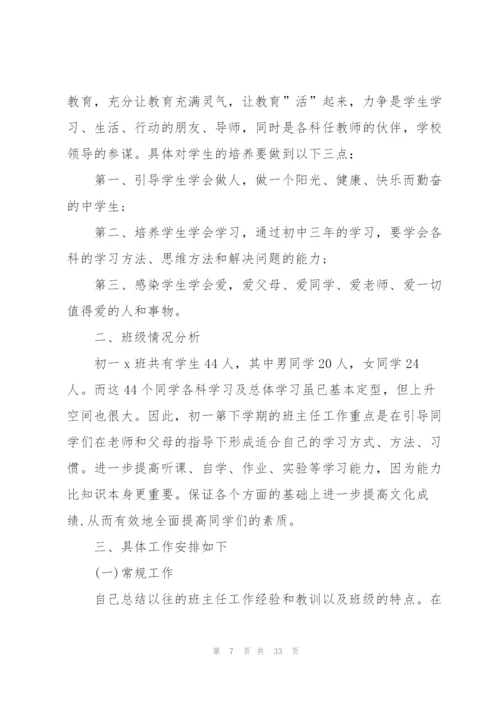 教育，充分让教育充满灵气，让教育”活”起来，力争是学生学习、生活、行动的朋友、导师，同时是各科任教师的伙伴，学校领导的参谋。具体对学生的培养要做到以下三点：

第一、引导学生学会做人，做一个阳光、健康、快乐而勤奋的中学生；

第二、培养学生学会学习，通过初中三年的学习，要学会各科的学习方法、思维方法和解决问题的能力；

第三、感染学生学会爱，爱父母、爱同学、爱老师、爱一切值得爱的人和事物。

二、班级情况分析

初一 x 班共有学生 44 人，其中男同学 20 人，女同学 24 人。而这 44 个同学各科学习及总体学习虽已基本定型，但上升空间也很大。因此，初一第下学期的班主任工作重点是在引导同学们在老师和父母的指导下形成适合自己的学习方式、方法、习惯。进一步提高听课、自学、作业、实验等学习能力，因为能力比知识本身更重要。保证各个方面的基础上进一步提高文化成绩.从而有效地全面提高同学们的素质。

三、具体工作安排如下

(一)常规工作

自己总结以往的班主任工作经验和教训以及班级的特点。在

第 7 页 共 33 页